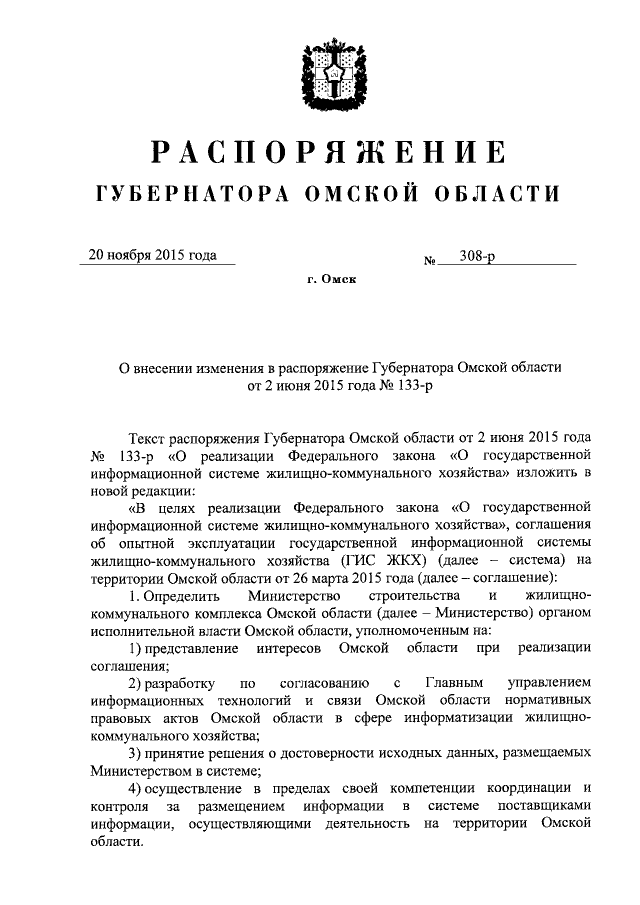 РАСПОРЯЖЕНИЕ
ГУБЕРНАТОРА ОМСКОЙ ОБЛАСТИ

20 ноября 2015 года № 308-р

г. Омск

О внесении изменения в распоряжение Губернатора Омской области от 2 июня 2015 года № 133-р

Текст распоряжения Губернатора Омской области от 2 июня 2015 года № 133-р «О реализации Федерального закона «О государственной информационной системе жилищно-коммунального хозяйства» изложить в новой редакции:

«В целях реализации Федерального закона «О государственной информационной системе жилищно-коммунального хозяйства», соглашения об опытной эксплуатации государственной информационной системы жилищно-коммунального хозяйства (ГИС ЖКХ) (далее – система) на территории Омской области от 26 марта 2015 года (далее – соглашение):

1. Определить Министерство строительства и жилищно-коммунального комплекса Омской области (далее – Министерство) органом исполнительной власти Омской области, уполномоченным на:

1) представление интересов Омской области при реализации соглашения;

2) разработку по согласованию с Главным управлением информационных технологий и связи Омской области нормативных правовых актов Омской области в сфере информатизации жилищно-коммунального хозяйства;

3) принятие решения о достоверности исходных данных, размещаемых Министерством в системе;

4) осуществление в пределах своей компетенции координации и контроля за размещением информации в системе поставщиками информации, осуществляющими деятельность на территории Омской области.